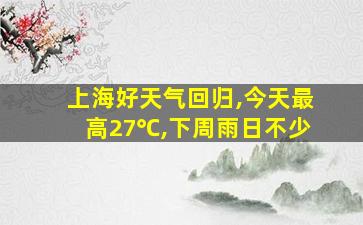 上海好天气回归,今天最高27℃,下周雨日不少